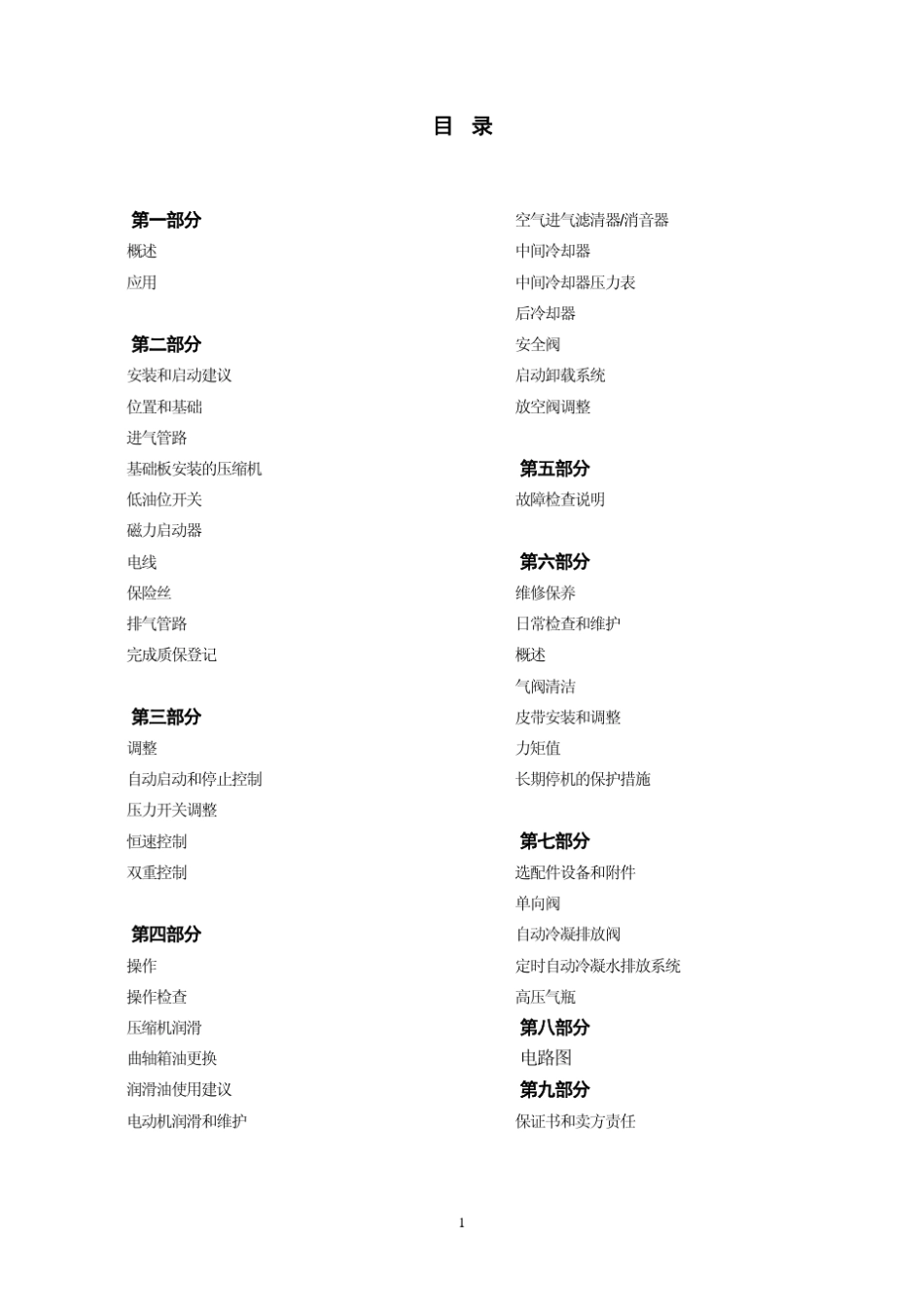 目 录

第一部分
概述
应用

第二部分
安装和启动建议
位置和基础
进气管路
基础板安装的压缩机
低油位开关
磁力启动器
电线
保险丝
排气管路
完成质保登记

第三部分
调整
自动启动和停止控制
压力开关调整
恒速控制
双重控制

第四部分
操作
操作检查
压缩机润滑
曲轴箱油更换
润滑油使用建议
电动机润滑和维护

空气进气滤清器/消音器
中间冷却器
中间冷却器压力表
后冷却器
安全阀
启动卸载系统
放空阀调整

第五部分
故障检查说明

第六部分
维修保养
日常检查和维护
概述
气阀清洁
皮带安装和调整
力矩值
长期停机的保护措施

第七部分
选配件设备和附件
单向阀
自动冷凝排放阀
定时自动冷凝水排放系统
高压气瓶
第八部分
电路图
第九部分
保证书和卖方责任

1